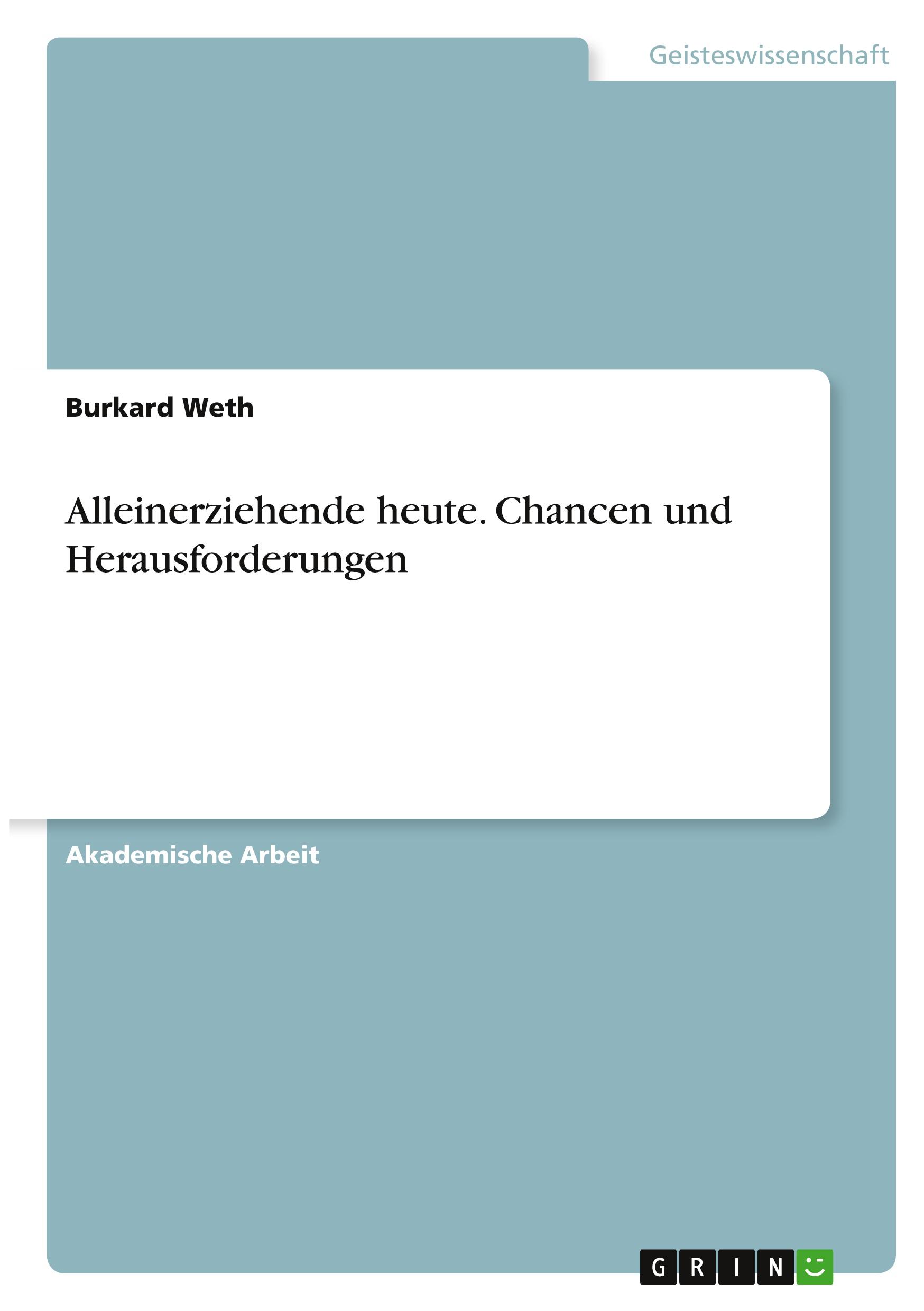 Geisteswissenschaft

Burkard Weth

Alleinerziehende heute. Chancen und Herausforderungen

Akademische Arbeit

GRIN